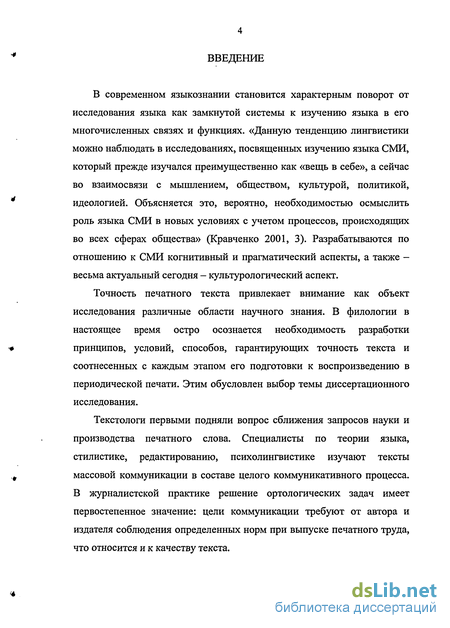 4

ВВЕДЕНИЕ

В современном языкознании становится характерным поворот от исследования языка как замкнутой системы к изучению языка в его многочисленных связях и функциях. «Данную тенденцию лингвистики можно наблюдать в исследованиях, посвященных изучению языка СМИ, который прежде изучался преимущественно как «вещь в себе», а сейчас во взаимосвязи с мышлением, обществом, культурой, политикой, идеологией. Объясняется это, вероятно, необходимостью осмыслить роль языка СМИ в новых условиях с учетом процессов, происходящих во всех сферах общества» (Кравченко 2001, 3). Разрабатываются по отношению к СМИ когнитивный и прагматический аспекты, а также – весьма актуальный сегодня – культурологический аспект.

Точность печатного текста привлекает внимание как объект исследования различные области научного знания. В филологии в настоящее время остро осознается необходимость разработки принципов, условий, способов, гарантирующих точность текста и соотнесенных с каждым этапом его подготовки к воспроизведению в периодической печати. Этим обусловлен выбор темы диссертационного исследования.

Текстологи первыми подняли вопрос сближения запросов науки и производства печатного слова. Специалисты по теории языка, стилистике, редактированию, психолингвистике изучают тексты массовой коммуникации в составе целого коммуникативного процесса. В журналистской практике решение ортологических задач имеет первостепенное значение: цели коммуникации требуют от автора и издателя соблюдения определенных норм при выпуске печатного труда, что относится и к качеству текста.

dsLib.net
библиотека диссертаций